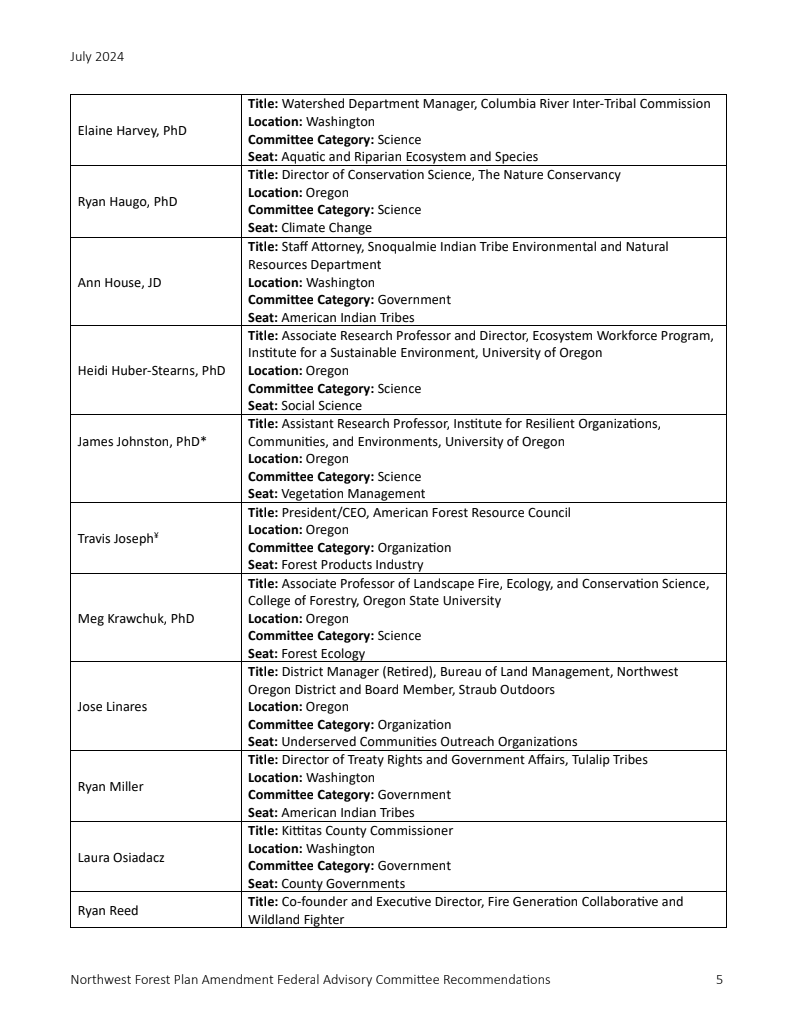 July 2024

| | |
|---|---|
| Elaine Harvey, PhD | **Title:** Watershed Department Manager, Columbia River Inter-Tribal Commission **Location:** Washington **Committee Category:** Science **Seat:** Aquatic and Riparian Ecosystem and Species |
| Ryan Haugo, PhD | **Title:** Director of Conservation Science, The Nature Conservancy **Location:** Oregon **Committee Category:** Science **Seat:** Climate Change |
| Ann House, JD | **Title:** Staff Attorney, Snoqualmie Indian Tribe Environmental and Natural Resources Department **Location:** Washington **Committee Category:** Government **Seat:** American Indian Tribes |
| Heidi Huber-Stearns, PhD | **Title:** Associate Research Professor and Director, Ecosystem Workforce Program, Institute for a Sustainable Environment, University of Oregon **Location:** Oregon **Committee Category:** Science **Seat:** Social Science |
| James Johnston, PhD* | **Title:** Assistant Research Professor, Institute for Resilient Organizations, Communities, and Environments, University of Oregon **Location:** Oregon **Committee Category:** Science **Seat:** Vegetation Management |
| Travis Joseph¥ | **Title:** President/CEO, American Forest Resource Council **Location:** Oregon **Committee Category:** Organization **Seat:** Forest Products Industry |
| Meg Krawchuk, PhD | **Title:** Associate Professor of Landscape Fire, Ecology, and Conservation Science, College of Forestry, Oregon State University **Location:** Oregon **Committee Category:** Science **Seat:** Forest Ecology |
| Jose Linares | **Title:** District Manager (Retired), Bureau of Land Management, Northwest Oregon District and Board Member, Straub Outdoors **Location:** Oregon **Committee Category:** Organization **Seat:** Underserved Communities Outreach Organizations |
| Ryan Miller | **Title:** Director of Treaty Rights and Government Affairs, Tulalip Tribes **Location:** Washington **Committee Category:** Government **Seat:** American Indian Tribes |
| Laura Osiadacz | **Title:** Kittitas County Commissioner **Location:** Washington **Committee Category:** Government **Seat:** County Governments |
| Ryan Reed | **Title:** Co-founder and Executive Director, Fire Generation Collaborative and Wildland Fighter |

Northwest Forest Plan Amendment Federal Advisory Committee Recommendations 5